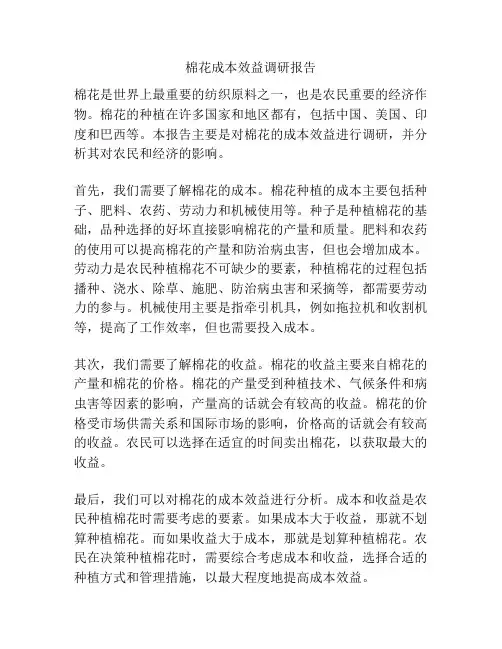 棉花成本效益调研报告

棉花是世界上最重要的纺织原料之一，也是农民重要的经济作物。棉花的种植在许多国家和地区都有，包括中国、美国、印度和巴西等。本报告主要是对棉花的成本效益进行调研，并分析其对农民和经济的影响。

首先，我们需要了解棉花的成本。棉花种植的成本主要包括种子、肥料、农药、劳动力和机械使用等。种子是种植棉花的基础，品种选择的好坏直接影响棉花的产量和质量。肥料和农药的使用可以提高棉花的产量和防治病虫害，但也会增加成本。劳动力是农民种植棉花不可缺少的要素，种植棉花的过程包括播种、浇水、除草、施肥、防治病虫害和采摘等，都需要劳动力的参与。机械使用主要是指牵引机具，例如拖拉机和收割机等，提高了工作效率，但也需要投入成本。

其次，我们需要了解棉花的收益。棉花的收益主要来自棉花的产量和棉花的价格。棉花的产量受到种植技术、气候条件和病虫害等因素的影响，产量高的话就会有较高的收益。棉花的价格受市场供需关系和国际市场的影响，价格高的话就会有较高的收益。农民可以选择在适宜的时间卖出棉花，以获取最大的收益。

最后，我们可以对棉花的成本效益进行分析。成本和收益是农民种植棉花时需要考虑的要素。如果成本大于收益，那就不划算种植棉花。而如果收益大于成本，那就是划算种植棉花。农民在决策种植棉花时，需要综合考虑成本和收益，选择合适的种植方式和管理措施，以最大程度地提高成本效益。